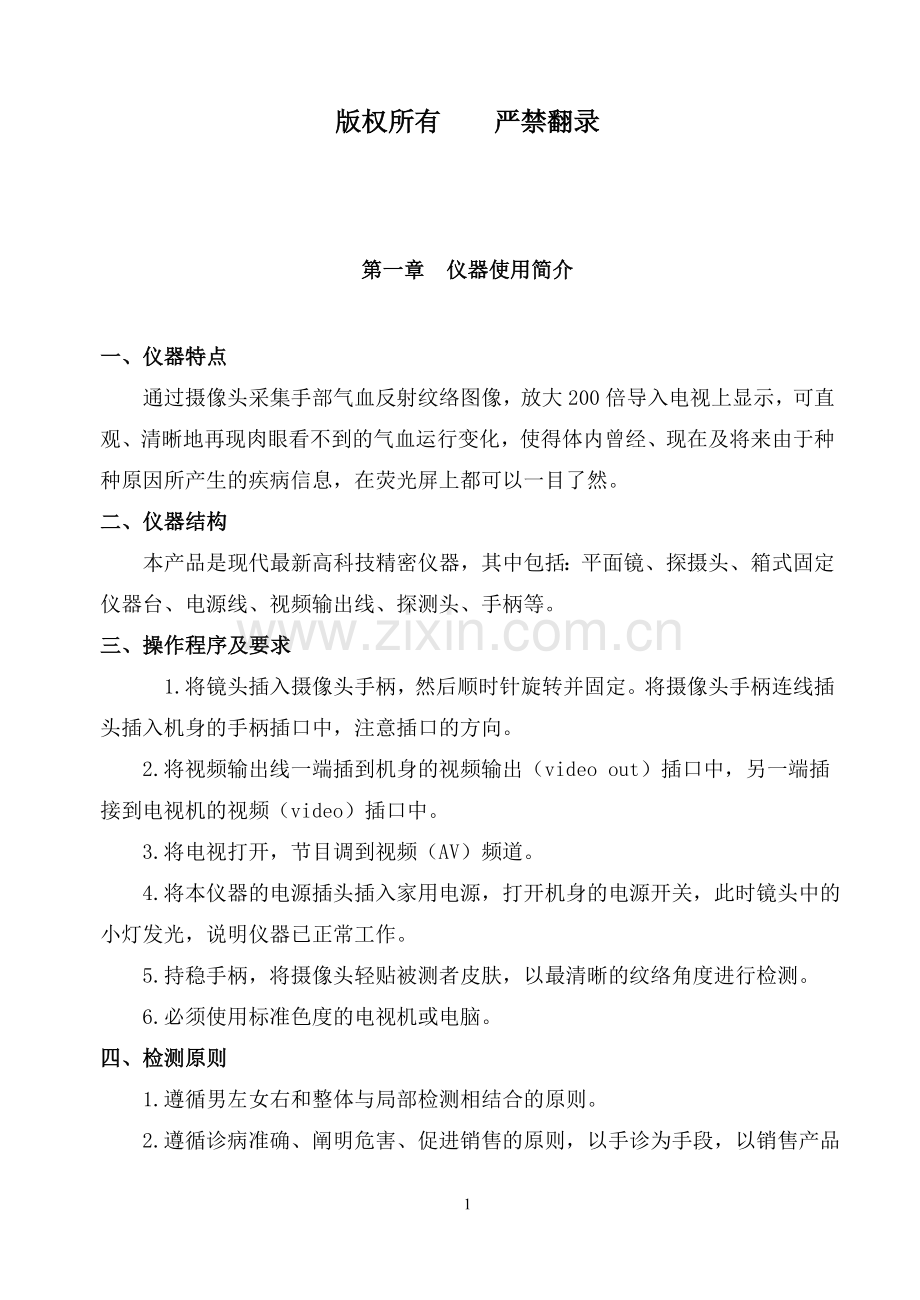 版权所有 严禁翻录

第一章 仪器使用简介

一、仪器特点

通过摄像头采集手部气血反射纹络图像，放大200倍导入电视上显示，可直观、清晰地再现肉眼看不到的气血运行变化，使得体内曾经、现在及将来由于种种原因所产生的疾病信息，在荧光屏上都可以一目了然。

二、仪器结构

本产品是现代最新高科技精密仪器，其中包括：平面镜、探摄头、箱式固定仪器台、电源线、视频输出线、探测头、手柄等。

三、操作程序及要求

1.将镜头插入摄像头手柄，然后顺时针旋转并固定。将摄像头手柄连线插头插入机身的手柄插口中，注意插口的方向。

2.将视频输出线一端插到机身的视频输出（video out）插口中，另一端插接到电视机的视频（video）插口中。

3.将电视打开，节目调到视频（AV）频道。

4.将本仪器的电源插头插入家用电源，打开机身的电源开关，此时镜头中的小灯发光，说明仪器已正常工作。

5.持稳手柄，将摄像头轻贴被测者皮肤，以最清晰的纹络角度进行检测。

6.必须使用标准色度的电视机或电脑。

四、检测原则

1.遵循男左女右和整体与局部检测相结合的原则。

2.遵循诊病准确、阐明危害、促进销售的原则，以手诊为手段，以销售产品

1

www.zixin.com.cn